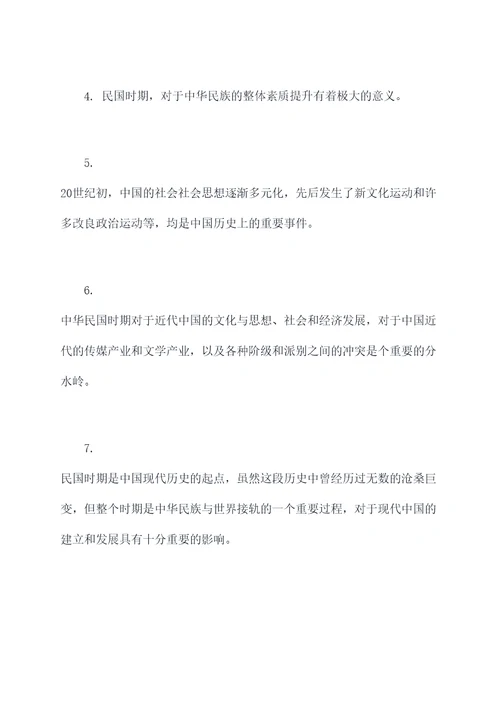 4. 民国时期，对于中华民族的整体素质提升有着极大的意义。

5.

20世纪初，中国的社会社会思想逐渐多元化，先后发生了新文化运动和许多改良政治运动等，均是中国历史上的重要事件。

6.

中华民国时期对于近代中国的文化与思想、社会和经济发展，对于中国近代的传媒产业和文学产业，以及各种阶级和派别之间的冲突是个重要的分水岭。

7.

民国时期是中国现代历史的起点，虽然这段历史中曾经历过无数的沧桑巨变，但整个时期是中华民族与世界接轨的一个重要过程，对于现代中国的建立和发展具有十分重要的影响。